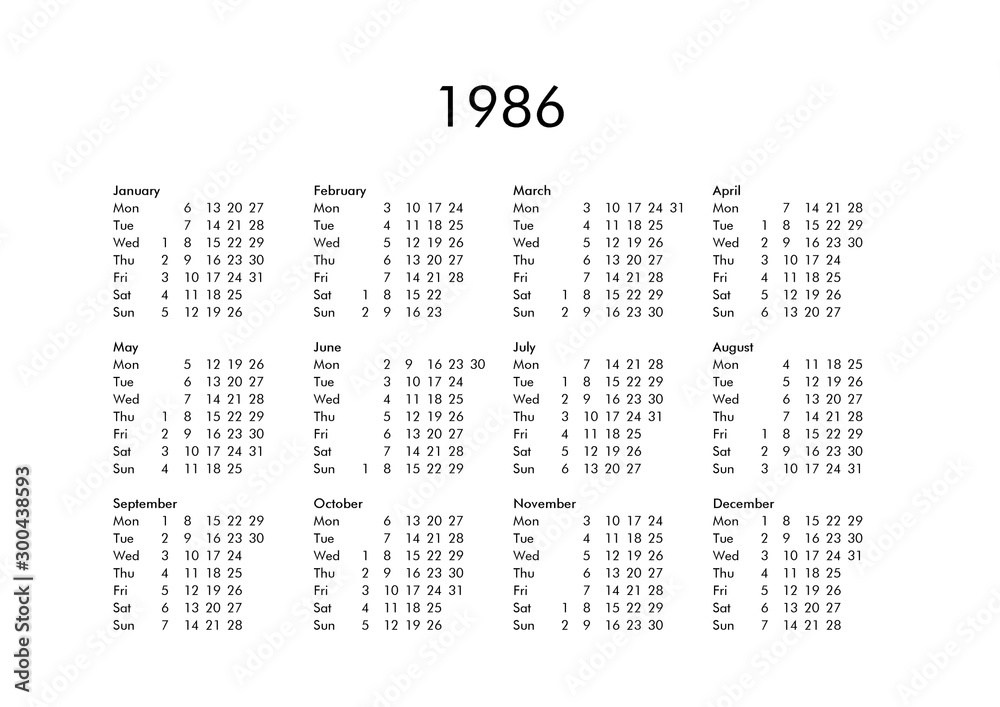 1986

January
Mon 6 13 20 27
Tue 7 14 21 28
Wed 1 8 15 22 29
Thu 2 9 16 23 30
Fri 3 10 17 24 31
Sat 4 11 18 25
Sun 5 12 19 26

February
Mon 3 10 17 24
Tue 4 11 18 25
Wed 5 12 19 26
Thu 6 13 20 27
Fri 7 14 21 28
Sat 1 8 15 22
Sun 2 9 16 23

March
Mon 3 10 17 24 31
Tue 4 11 18 25
Wed 5 12 19 26
Thu 6 13 20 27
Fri 7 14 21 28
Sat 1 8 15 22 29
Sun 2 9 16 23 30

April
Mon 7 14 21 28
Tue 1 8 15 22 29
Wed 2 9 16 23 30
Thu 3 10 17 24
Fri 4 11 18 25
Sat 5 12 19 26
Sun 6 13 20 27

May
Mon 5 12 19 26
Tue 6 13 20 27
Wed 7 14 21 28
Thu 1 8 15 22 29
Fri 2 9 16 23 30
Sat 3 10 17 24 31
Sun 4 11 18 25

June
Mon 2 9 16 23 30
Tue 3 10 17 24
Wed 4 11 18 25
Thu 5 12 19 26
Fri 6 13 20 27
Sat 7 14 21 28
Sun 1 8 15 22 29

July
Mon 7 14 21 28
Tue 1 8 15 22 29
Wed 2 9 16 23 30
Thu 3 10 17 24 31
Fri 4 11 18 25
Sat 5 12 19 26
Sun 6 13 20 27

August
Mon 4 11 18 25
Tue 5 12 19 26
Wed 6 13 20 27
Thu 7 14 21 28
Fri 1 8 15 22 29
Sat 2 9 16 23 30
Sun 3 10 17 24 31

September
Mon 1 8 15 22 29
Tue 2 9 16 23 30
Wed 3 10 17 24
Thu 4 11 18 25
Fri 5 12 19 26
Sat 6 13 20 27
Sun 7 14 21 28

October
Mon 6 13 20 27
Tue 7 14 21 28
Wed 1 8 15 22 29
Thu 2 9 16 23 30
Fri 3 10 17 24 31
Sat 4 11 18 25
Sun 5 12 19 26

November
Mon 3 10 17 24
Tue 4 11 18 25
Wed 5 12 19 26
Thu 6 13 20 27
Fri 7 14 21 28
Sat 1 8 15 22 29
Sun 2 9 16 23 30

December
Mon 1 8 15 22 29
Tue 2 9 16 23 30
Wed 3 10 17 24 31
Thu 4 11 18 25
Fri 5 12 19 26
Sat 6 13 20 27
Sun 7 14 21 28

Adobe Stock | #300438593